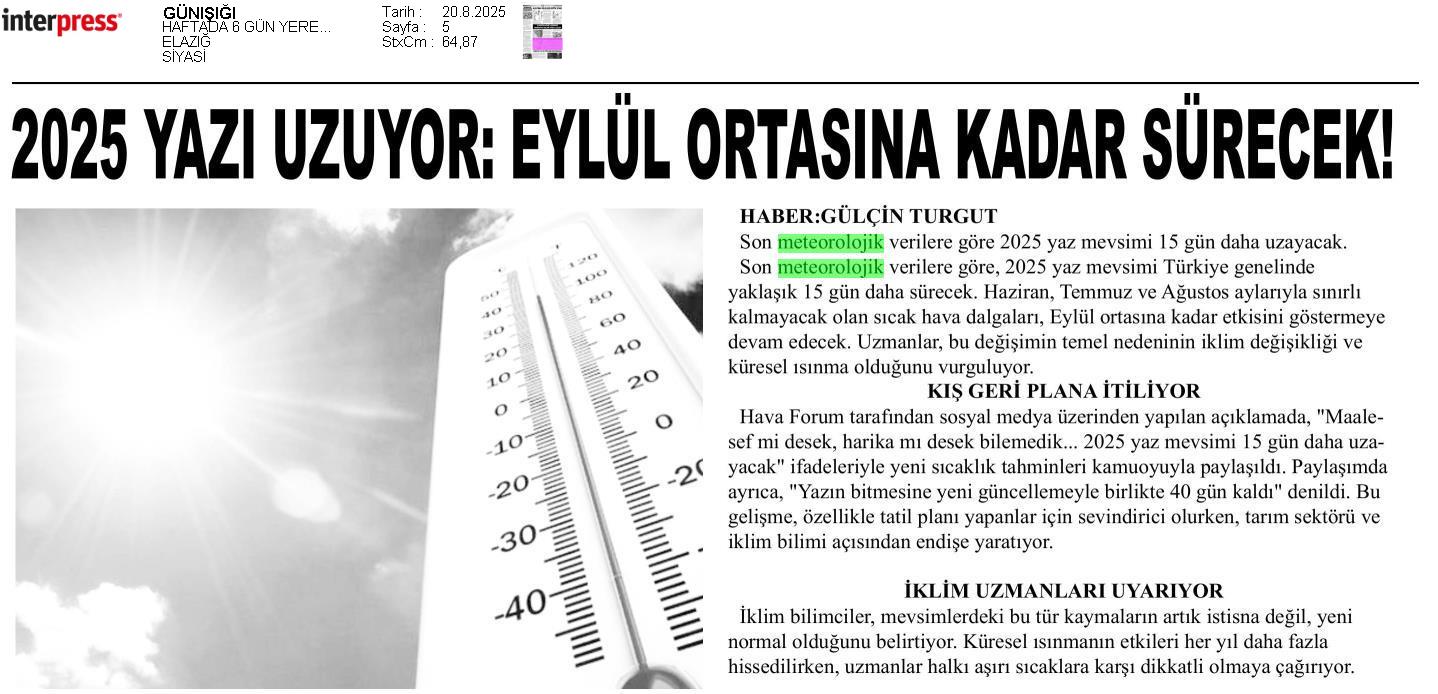 interpress

GÜNIŞIĞI
HAFTADA 6 GÜN YERE...
ELAZIĞ
SİYASİ

Tarih : 20.8.2025
Sayfa : 5
StxCm : 64,87

2025 YAZI UZUYOR: EYLÜL ORTASINA KADAR SÜRECEK!

50 40 30 20 10 0 -10 -20 -30 -40

120 100 80 60 40 20 0 -20

HABER:GÜLÇİN TURGUT

Son meteorolojik verilere göre 2025 yaz mevsimi 15 gün daha uzayacak.

Son meteorolojik verilere göre, 2025 yaz mevsimi Türkiye genelinde yaklaşık 15 gün daha sürecek. Haziran, Temmuz ve Ağustos aylarıyla sınırlı kalmayacak olan sıcak hava dalgaları, Eylül ortasına kadar etkisini göstermeye devam edecek. Uzmanlar, bu değişimin temel nedeninin iklim değişikliği ve küresel ısınma olduğunu vurguluyor.

KIŞ GERİ PLANA İTİLİYOR

Hava Forum tarafından sosyal medya üzerinden yapılan açıklamada, "Maalesef mi desek, harika mı desek bilemedik... 2025 yaz mevsimi 15 gün daha uzayacak" ifadeleriyle yeni sıcaklık tahminleri kamuoyuyla paylaşıldı. Paylaşımda ayrıca, "Yazın bitmesine yeni güncellemeyle birlikte 40 gün kaldı" denildi. Bu gelişme, özellikle tatil planı yapanlar için sevindirici olurken, tarım sektörü ve iklim bilimi açısından endişe yaratıyor.

İKLİM UZMANLARI UYARIYOR

İklim bilimciler, mevsimlerdeki bu tür kaymaların artık istisna değil, yeni normal olduğunu belirtiyor. Küresel ısınmanın etkileri her yıl daha fazla hissedilirken, uzmanlar halkı aşırı sıcaklara karşı dikkatli olmaya çağırıyor.